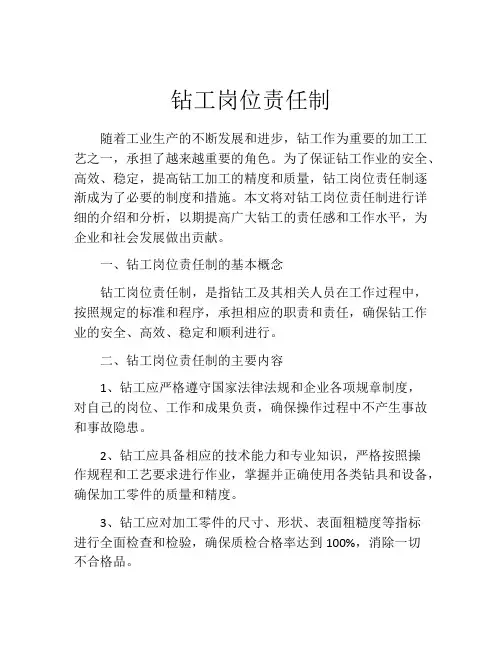 钻工岗位责任制

随着工业生产的不断发展和进步，钻工作为重要的加工工艺之一，承担了越来越重要的角色。为了保证钻工作业的安全、高效、稳定，提高钻工加工的精度和质量，钻工岗位责任制逐渐成为了必要的制度和措施。本文将对钻工岗位责任制进行详细的介绍和分析，以期提高广大钻工的责任感和工作水平，为企业和社会发展做出贡献。

一、钻工岗位责任制的基本概念

钻工岗位责任制，是指钻工及其相关人员在工作过程中，按照规定的标准和程序，承担相应的职责和责任，确保钻工作业的安全、高效、稳定和顺利进行。

二、钻工岗位责任制的主要内容

1、钻工应严格遵守国家法律法规和企业各项规章制度，对自己的岗位、工作和成果负责，确保操作过程中不产生事故和事故隐患。

2、钻工应具备相应的技术能力和专业知识，严格按照操作规程和工艺要求进行作业，掌握并正确使用各类钻具和设备，确保加工零件的质量和精度。

3、钻工应对加工零件的尺寸、形状、表面粗糙度等指标进行全面检查和检验，确保质检合格率达到 100%，消除一切不合格品。